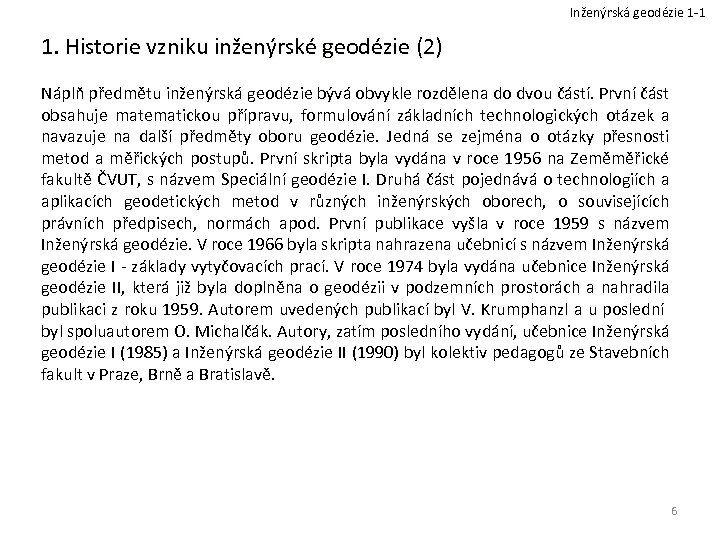 Inženýrská geodézie 1-1

1. Historie vzniku inženýrské geodézie (2)

Náplň předmětu inženýrská geodézie bývá obvykle rozdělena do dvou částí. První část obsahuje matematickou přípravu, formulování základních technologických otázek a navazuje na další předměty oboru geodézie. Jedná se zejména o otázky přesnosti metod a měřických postupů. První skripta byla vydána v roce 1956 na Zeměměřické fakultě ČVUT, s názvem Speciální geodézie I. Druhá část pojednává o technologiích a aplikacích geodetických metod v různých inženýrských oborech, o souvisejících právních předpisech, normách apod. První publikace vyšla v roce 1959 s názvem Inženýrská geodézie. V roce 1966 byla skripta nahrazena učebnicí s názvem Inženýrská geodézie I - základy vytyčovacích prací. V roce 1974 byla vydána učebnice Inženýrská geodézie II, která již byla doplněna o geodézii v podzemních prostorách a nahradila publikaci z roku 1959. Autorem uvedených publikací byl V. Krumphanzl a u poslední byl spoluautorem O. Michalčák. Autory, zatím posledního vydání, učebnice Inženýrská geodézie I (1985) a Inženýrská geodézie II (1990) byl kolektiv pedagogů ze Stavebních fakult v Praze, Brně a Bratislavě.

6